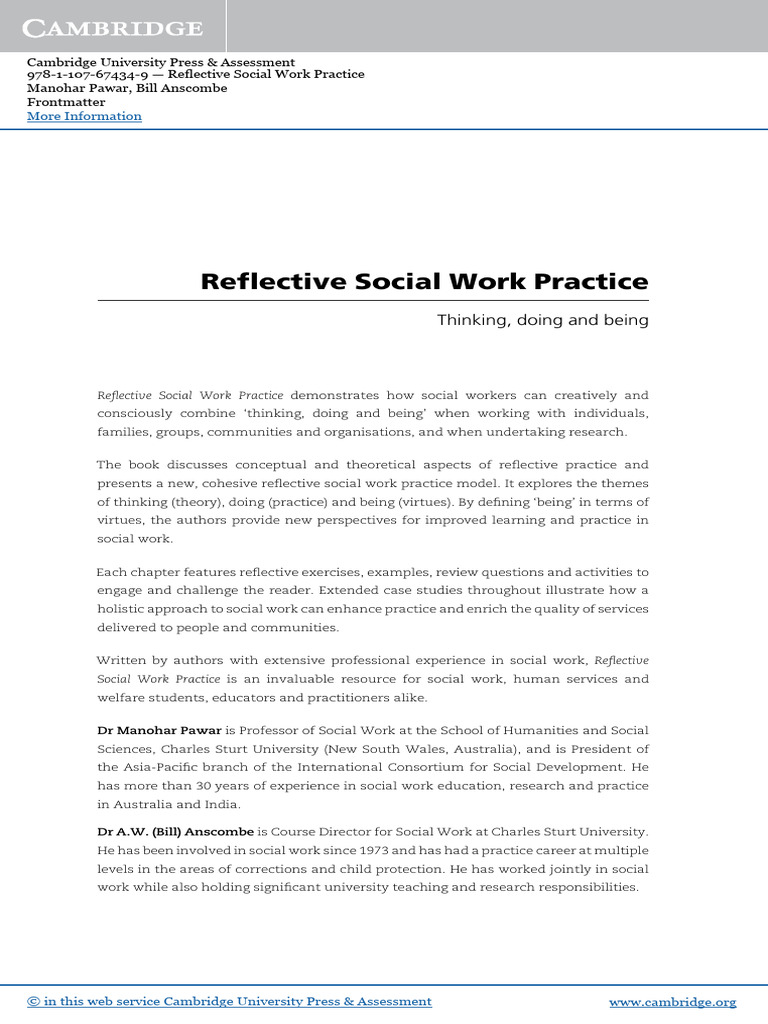 CAMBRIDGE

Cambridge University Press & Assessment
978-1-107-67434-9 — Reflective Social Work Practice
Manohar Pawar, Bill Anscombe
Frontmatter
More Information

Reflective Social Work Practice

Thinking, doing and being

Reflective Social Work Practice demonstrates how social workers can creatively and consciously combine 'thinking, doing and being' when working with individuals, families, groups, communities and organisations, and when undertaking research.

The book discusses conceptual and theoretical aspects of reflective practice and presents a new, cohesive reflective social work practice model. It explores the themes of thinking (theory), doing (practice) and being (virtues). By defining 'being' in terms of virtues, the authors provide new perspectives for improved learning and practice in social work.

Each chapter features reflective exercises, examples, review questions and activities to engage and challenge the reader. Extended case studies throughout illustrate how a holistic approach to social work can enhance practice and enrich the quality of services delivered to people and communities.

Written by authors with extensive professional experience in social work, Reflective Social Work Practice is an invaluable resource for social work, human services and welfare students, educators and practitioners alike.

Dr Manohar Pawar is Professor of Social Work at the School of Humanities and Social Sciences, Charles Sturt University (New South Wales, Australia), and is President of the Asia-Pacific branch of the International Consortium for Social Development. He has more than 30 years of experience in social work education, research and practice in Australia and India.

Dr A.W. (Bill) Anscombe is Course Director for Social Work at Charles Sturt University. He has been involved in social work since 1973 and has had a practice career at multiple levels in the areas of corrections and child protection. He has worked jointly in social work while also holding significant university teaching and research responsibilities.

© in this web service Cambridge University Press & Assessment www.cambridge.org